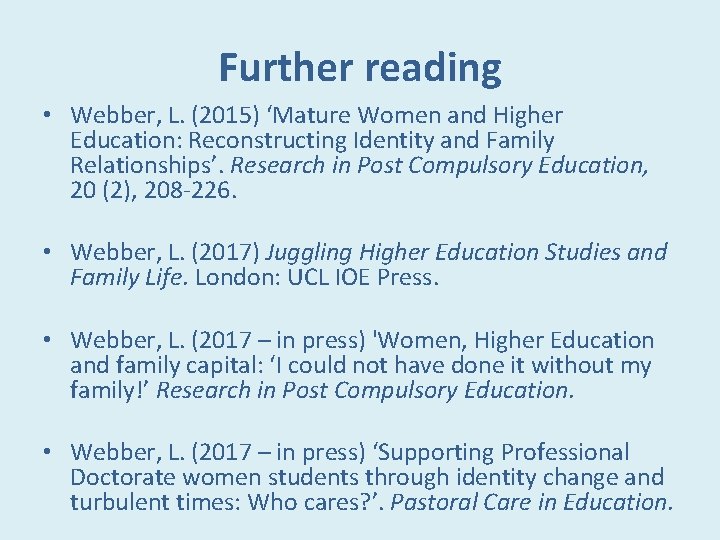 Further reading

• Webber, L. (2015) ‘Mature Women and Higher Education: Reconstructing Identity and Family Relationships’. Research in Post Compulsory Education, 20 (2), 208-226.

• Webber, L. (2017) Juggling Higher Education Studies and Family Life. London: UCL IOE Press.

• Webber, L. (2017 – in press) 'Women, Higher Education and family capital: ‘I could not have done it without my family!’ Research in Post Compulsory Education.

• Webber, L. (2017 – in press) ‘Supporting Professional Doctorate women students through identity change and turbulent times: Who cares?’. Pastoral Care in Education.